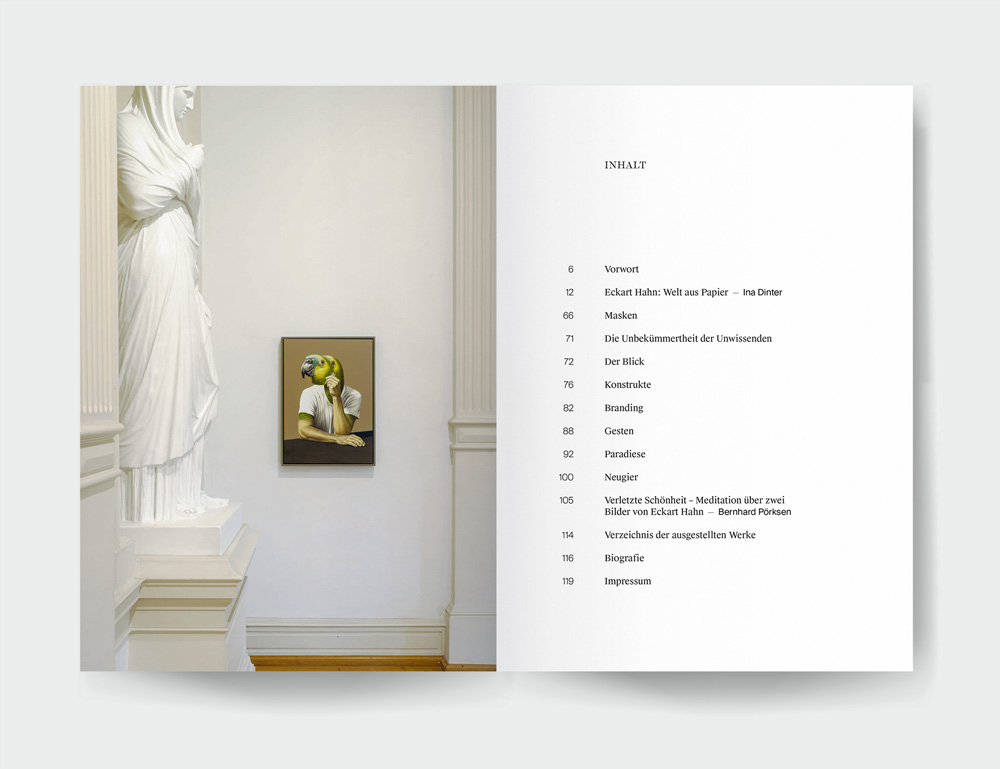 INHALT

6 Vorwort

12 Eckart Hahn: Welt aus Papier — Ina Dinter

66 Masken

71 Die Unbekümmertheit der Unwissenden

72 Der Blick

76 Konstrukte

82 Branding

88 Gesten

92 Paradiese

100 Neugier

105 Verletzte Schönheit – Meditation über zwei Bilder von Eckart Hahn — Bernhard Pörksen

114 Verzeichnis der ausgestellten Werke

116 Biografie

119 Impressum